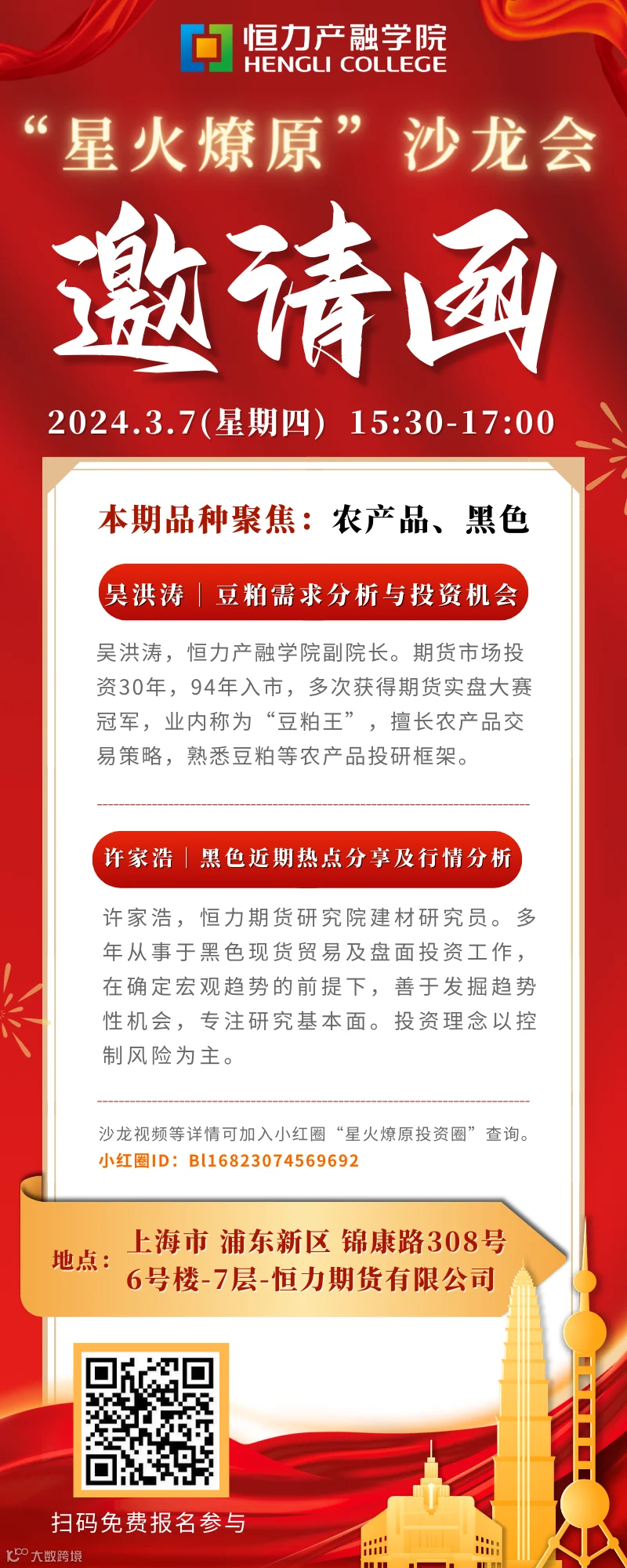 恒力产融学院
HENGLI COLLEGE

“星火燎原”沙龙会

邀请函

2024.3.7(星期四) 15:30-17:00

本期品种聚焦：农产品、黑色

吴洪涛 | 豆粕需求分析与投资机会

吴洪涛，恒力产融学院副院长。期货市场投资30年，94年入市，多次获得期货实盘大赛冠军，业内称为“豆粕王”，擅长农产品交易策略，熟悉豆粕等农产品投研框架。

许家浩 | 黑色近期热点分享及行情分析

许家浩，恒力期货研究院建材研究员。多年从事于黑色现货贸易及盘面投资工作，在确定宏观趋势的前提下，善于发掘趋势性机会，专注研究基本面。投资理念以控制风险为主。

沙龙视频等详情可加入小红圈“星火燎原投资圈”查询。
小红圈ID：Bl16823074569692

地点：上海市 浦东新区 锦康路308号 6号楼-7层-恒力期货有限公司

扫码免费报名参与

大数跨境